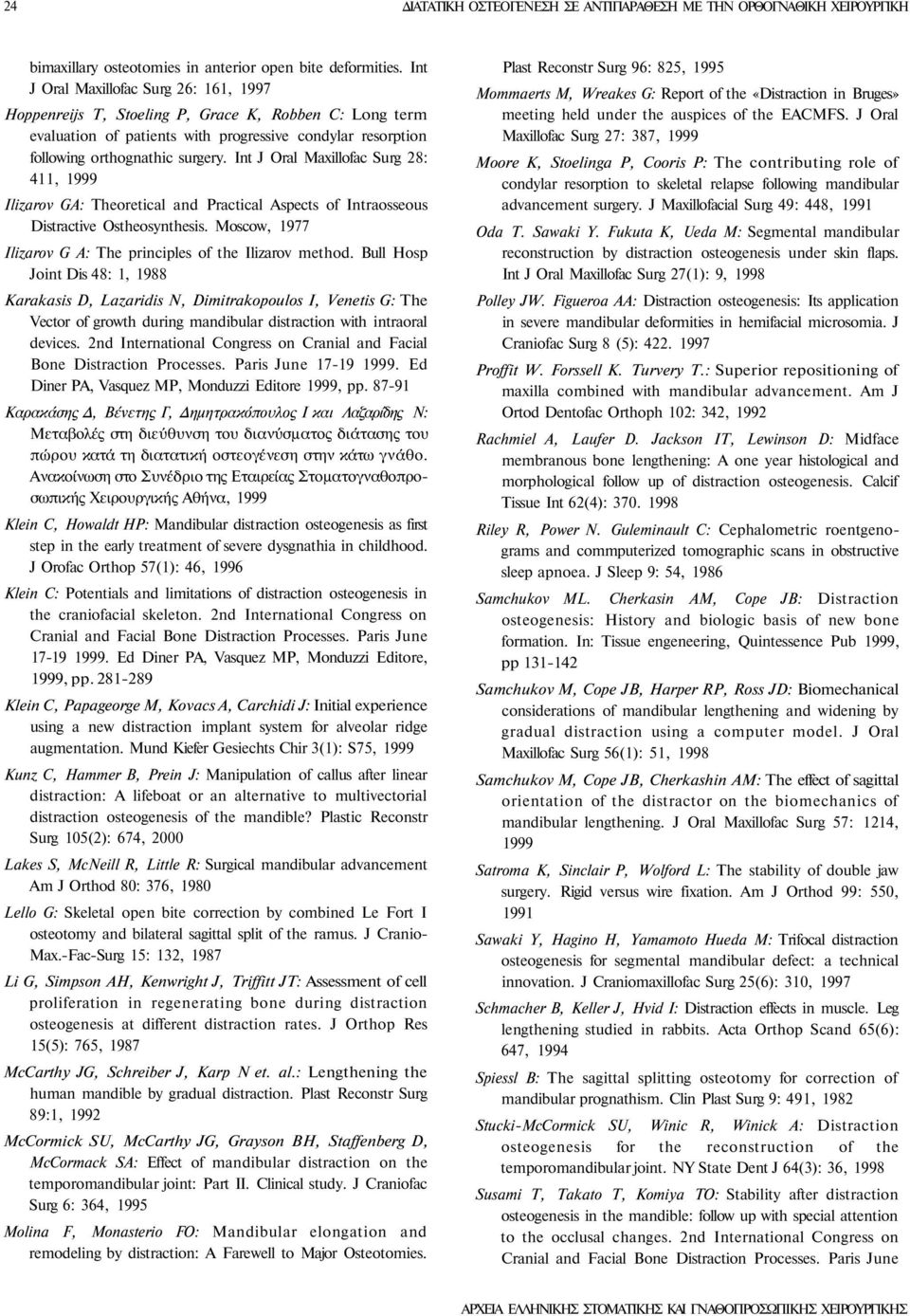 24 ΔΙΑΤΑΤΙΚΗ ΟΣΤΕΟΓΕΝΕΣΗ ΣΕ ΑΝΤΙΠΑΡΑΘΕΣΗ ΜΕ ΤΗΝ ΟΡΘΟΓΝΑΘΙΚΗ ΧΕΙΡΟΥΡΓΙΚΗ

bimaxillary osteotomies in anterior open bite deformities. Int J Oral Maxillofac Surg 26: 161, 1997

Hoppenreijs T, Stoeling P, Grace K, Robben C: Long term evaluation of patients with progressive condylar resorption following orthognathic surgery. Int J Oral Maxillofac Surg 28: 411, 1999

Ilizarov GA: Theoretical and Practical Aspects of Intraosseous Distractive Ostheosynthesis. Moscow, 1977

Ilizarov G A: The principles of the Ilizarov method. Bull Hosp Joint Dis 48: 1, 1988

Karakasis D, Lazaridis N, Dimitrakopoulos I, Venetis G: The Vector of growth during mandibular distraction with intraoral devices. 2nd International Congress on Cranial and Facial Bone Distraction Processes. Paris June 17-19 1999. Ed Diner PA, Vasquez MP, Monduzzi Editore 1999, pp. 87-91

Καρακάσης Δ, Βένετης Γ, Δημητρακόπουλος Ι και Λαζαρίδης Ν: Μεταβολές στη διεύθυνση του διανύσματος διάτασης του πώρου κατά τη διατατική οστεογένεση στην κάτω γνάθο. Ανακοίνωση στο Συνέδριο της Εταιρείας Στοματογναθοπροσωπικής Χειρουργικής Αθήνα, 1999

Klein C, Howaldt HP: Mandibular distraction osteogenesis as first step in the early treatment of severe dysgnathia in childhood. J Orofac Orthop 57(1): 46, 1996

Klein C: Potentials and limitations of distraction osteogenesis in the craniofacial skeleton. 2nd International Congress on Cranial and Facial Bone Distraction Processes. Paris June 17-19 1999. Ed Diner PA, Vasquez MP, Monduzzi Editore, 1999, pp. 281-289

Klein C, Papageorge M, Kovacs A, Carchidi J: Initial experience using a new distraction implant system for alveolar ridge augmentation. Mund Kiefer Gesiechts Chir 3(1): S75, 1999

Kunz C, Hammer B, Prein J: Manipulation of callus after linear distraction: A lifeboat or an alternative to multivectorial distraction osteogenesis of the mandible? Plastic Reconstr Surg 105(2): 674, 2000

Lakes S, McNeill R, Little R: Surgical mandibular advancement Am J Orthod 80: 376, 1980

Lello G: Skeletal open bite correction by combined Le Fort I osteotomy and bilateral sagittal split of the ramus. J Cranio-Max.-Fac-Surg 15: 132, 1987

Li G, Simpson AH, Kenwright J, Triffitt JT: Assessment of cell proliferation in regenerating bone during distraction osteogenesis at different distraction rates. J Orthop Res 15(5): 765, 1987

McCarthy JG, Schreiber J, Karp N et. al.: Lengthening the human mandible by gradual distraction. Plast Reconstr Surg 89:1, 1992

McCormick SU, McCarthy JG, Grayson BH, Staffenberg D, McCormack SA: Effect of mandibular distraction on the temporomandibular joint: Part II. Clinical study. J Craniofac Surg 6: 364, 1995

Molina F, Monasterio FO: Mandibular elongation and remodeling by distraction: A Farewell to Major Osteotomies. Plast Reconstr Surg 96: 825, 1995

Mommaerts M, Wreakes G: Report of the «Distraction in Bruges» meeting held under the auspices of the EACMFS. J Oral Maxillofac Surg 27: 387, 1999

Moore K, Stoelinga P, Cooris P: The contributing role of condylar resorption to skeletal relapse following mandibular advancement surgery. J Maxillofacial Surg 49: 448, 1991

Oda T. Sawaki Y. Fukuta K, Ueda M: Segmental mandibular reconstruction by distraction osteogenesis under skin flaps. Int J Oral Maxillofac Surg 27(1): 9, 1998

Polley JW. Figueroa AA: Distraction osteogenesis: Its application in severe mandibular deformities in hemifacial microsomia. J Craniofac Surg 8 (5): 422. 1997

Proffit W. Forssell K. Turvery T.: Superior repositioning of maxilla combined with mandibular advancement. Am J Ortod Dentofac Orthoph 102: 342, 1992

Rachmiel A, Laufer D. Jackson IT, Lewinson D: Midface membranous bone lengthening: A one year histological and morphological follow up of distraction osteogenesis. Calcif Tissue Int 62(4): 370. 1998

Riley R, Power N. Guleminault C: Cephalometric roentgenograms and commputerized tomographic scans in obstructive sleep apnoea. J Sleep 9: 54, 1986

Samchukov ML. Cherkasin AM, Cope JB: Distraction osteogenesis: History and biologic basis of new bone formation. In: Tissue engeneering, Quintessence Pub 1999, pp 131-142

Samchukov M, Cope JB, Harper RP, Ross JD: Biomechanical considerations of mandibular lengthening and widening by gradual distraction using a computer model. J Oral Maxillofac Surg 56(1): 51, 1998

Samchukov M, Cope JB, Cherkashin AM: The effect of sagittal orientation of the distractor on the biomechanics of mandibular lengthening. J Oral Maxillofac Surg 57: 1214, 1999

Satroma K, Sinclair P, Wolford L: The stability of double jaw surgery. Rigid versus wire fixation. Am J Orthod 99: 550, 1991

Sawaki Y, Hagino H, Yamamoto Hueda M: Trifocal distraction osteogenesis for segmental mandibular defect: a technical innovation. J Craniomaxillofac Surg 25(6): 310, 1997

Schmacher B, Keller J, Hvid I: Distraction effects in muscle. Leg lengthening studied in rabbits. Acta Orthop Scand 65(6): 647, 1994

Spiessl B: The sagittal splitting osteotomy for correction of mandibular prognathism. Clin Plast Surg 9: 491, 1982

Stucki-McCormick SU, Winic R, Winick A: Distraction osteogenesis for the reconstruction of the temporomandibular joint. NY State Dent J 64(3): 36, 1998

Susami T, Takato T, Komiya TO: Stability after distraction osteogenesis in the mandible: follow up with special attention to the occlusal changes. 2nd International Congress on Cranial and Facial Bone Distraction Processes. Paris June

ΑΡΧΕΙΑ ΕΛΛΗΝΙΚΗΣ ΣΤΟΜΑΤΙΚΗΣ ΚΑΙ ΓΝΑΘΟΠΡΟΣΩΠΙΚΗΣ ΧΕΙΡΟΥΡΓΙΚΗΣ